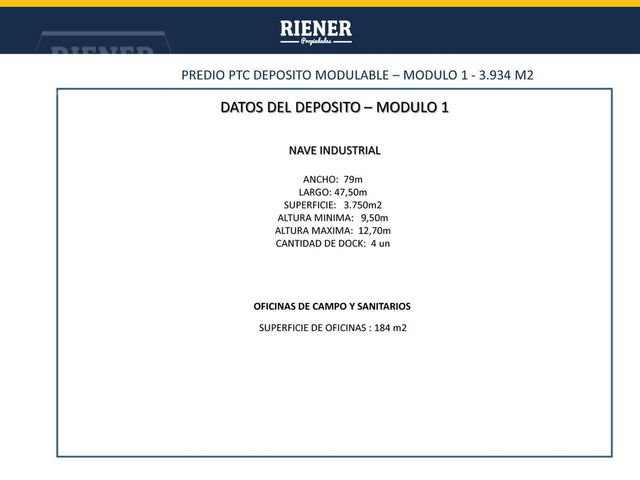 RIENER
Propiedades

PREDIO PTC DEPOSITO MODULABLE – MODULO 1 - 3.934 M2

DATOS DEL DEPOSITO – MODULO 1

NAVE INDUSTRIAL

ANCHO: 79m
LARGO: 47,50m
SUPERFICIE: 3.750m2
ALTURA MINIMA: 9,50m
ALTURA MAXIMA: 12,70m
CANTIDAD DE DOCK: 4 un

OFICINAS DE CAMPO Y SANITARIOS

SUPERFICIE DE OFICINAS : 184 m2

RIENER